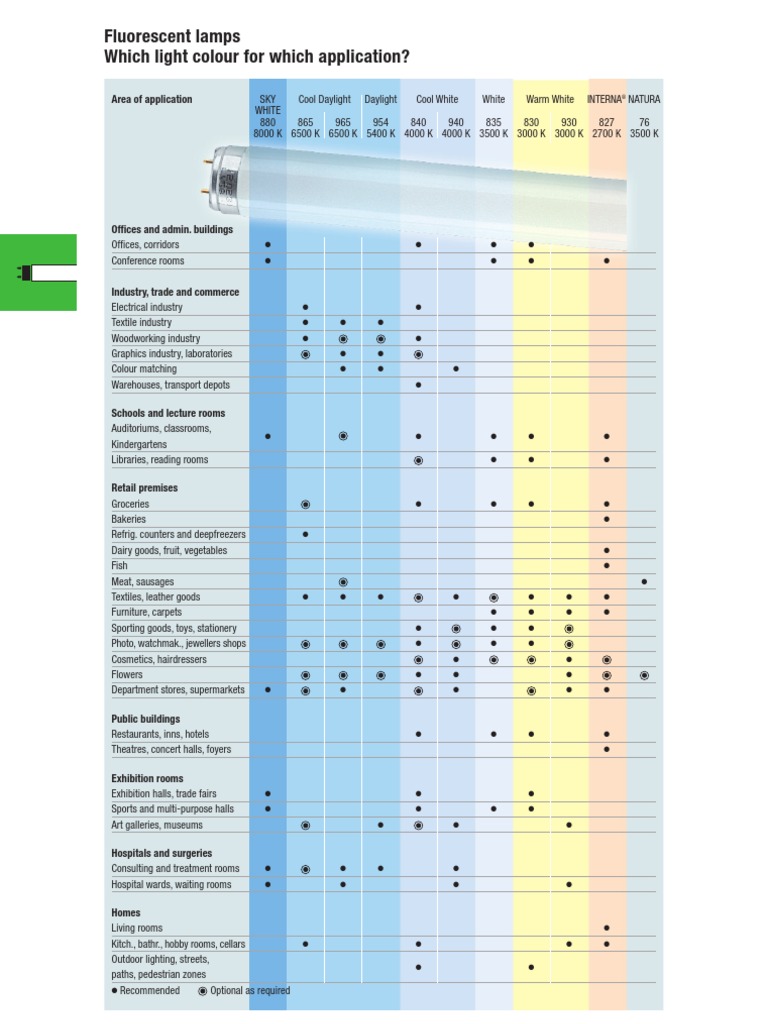 Fluorescent lamps
Which light colour for which application?

| Area of application | SKY WHITE 880 8000 K | Cool Daylight 865 6500 K | Cool Daylight 965 6500 K | Daylight 954 5400 K | Cool White 840 4000 K | Cool White 940 4000 K | White 835 3500 K | Warm White 830 3000 K | Warm White 930 3000 K | INTERNA® 827 2700 K | NATURA 76 3500 K |
|---|---|---|---|---|---|---|---|---|---|---|---|
| **Offices and admin. buildings** | | | | | | | | | | | |
| Offices, corridors | ● | | | | ● | | ● | ● | | | |
| Conference rooms | ● | | | | | | ● | ● | | ● | |
| **Industry, trade and commerce** | | | | | | | | | | | |
| Electrical industry | | ● | | | ● | | | | | | |
| Textile industry | | ● | ● | ● | | | | | | | |
| Woodworking industry | | ● | ◉ | ◉ | ● | | | | | | |
| Graphics industry, laboratories | | ◉ | ● | ● | ◉ | | | | | | |
| Colour matching | | | ● | ● | | ● | | | | | |
| Warehouses, transport depots | | | | | ● | | | | | | |
| **Schools and lecture rooms** | | | | | | | | | | | |
| Auditoriums, classrooms, Kindergartens | ● | | ◉ | | ● | | ● | ● | | ● | |
| Libraries, reading rooms | | | | | ◉ | | ● | ● | | ● | |
| **Retail premises** | | | | | | | | | | | |
| Groceries | | ◉ | | | ● | | ● | ● | | ● | |
| Bakeries | | | | | | | | | | ● | |
| Refrig. counters and deepfreezers | | ● | | | | | | | | | |
| Dairy goods, fruit, vegetables | | | | | | | | | | ● | |
| Fish | | | | | | | | | | ● | |
| Meat, sausages | | | ◉ | | | | | | | | ● |
| Textiles, leather goods | | ● | ● | ● | ◉ | ● | ◉ | ● | ● | ● | |
| Furniture, carpets | | | | | | | ● | ● | ● | ● | |
| Sporting goods, toys, stationery | | | | | ● | ◉ | ● | ● | ◉ | | |
| Photo, watchmak., jewellers shops | | ◉ | ◉ | ◉ | ● | ◉ | ● | ● | ◉ | | |
| Cosmetics, hairdressers | | | | | ◉ | ● | ◉ | ◉ | ● | ◉ | |
| Flowers | | ◉ | ◉ | ◉ | ● | ● | | | ● | ◉ | ◉ |
| Department stores, supermarkets | ● | ◉ | ● | | ◉ | ● | | ◉ | ● | ● | |
| **Public buildings** | | | | | | | | | | | |
| Restaurants, inns, hotels | | | | | ● | | ● | ● | | ● | |
| Theatres, concert halls, foyers | | | | | | | | | | ● | |
| **Exhibition rooms** | | | | | | | | | | | |
| Exhibition halls, trade fairs | ● | | | | ● | | | ● | | | |
| Sports and multi-purpose halls | ● | | | | ● | | ● | ● | | | |
| Art galleries, museums | | ◉ | | ● | ◉ | ● | | | ● | | |
| **Hospitals and surgeries** | | | | | | | | | | | |
| Consulting and treatment rooms | ● | ◉ | ● | ● | | ● | | | | | |
| Hospital wards, waiting rooms | ● | | ● | | | ● | | | ● | | |
| **Homes** | | | | | | | | | | | |
| Living rooms | | | | | | | | | | ● | |
| Kitch., bathr., hobby rooms, cellars | | ● | | | ● | | | | ● | ● | |
| Outdoor lighting, streets, paths, pedestrian zones | | | | | ● | | | ● | | | |

● Recommended ◉ Optional as required